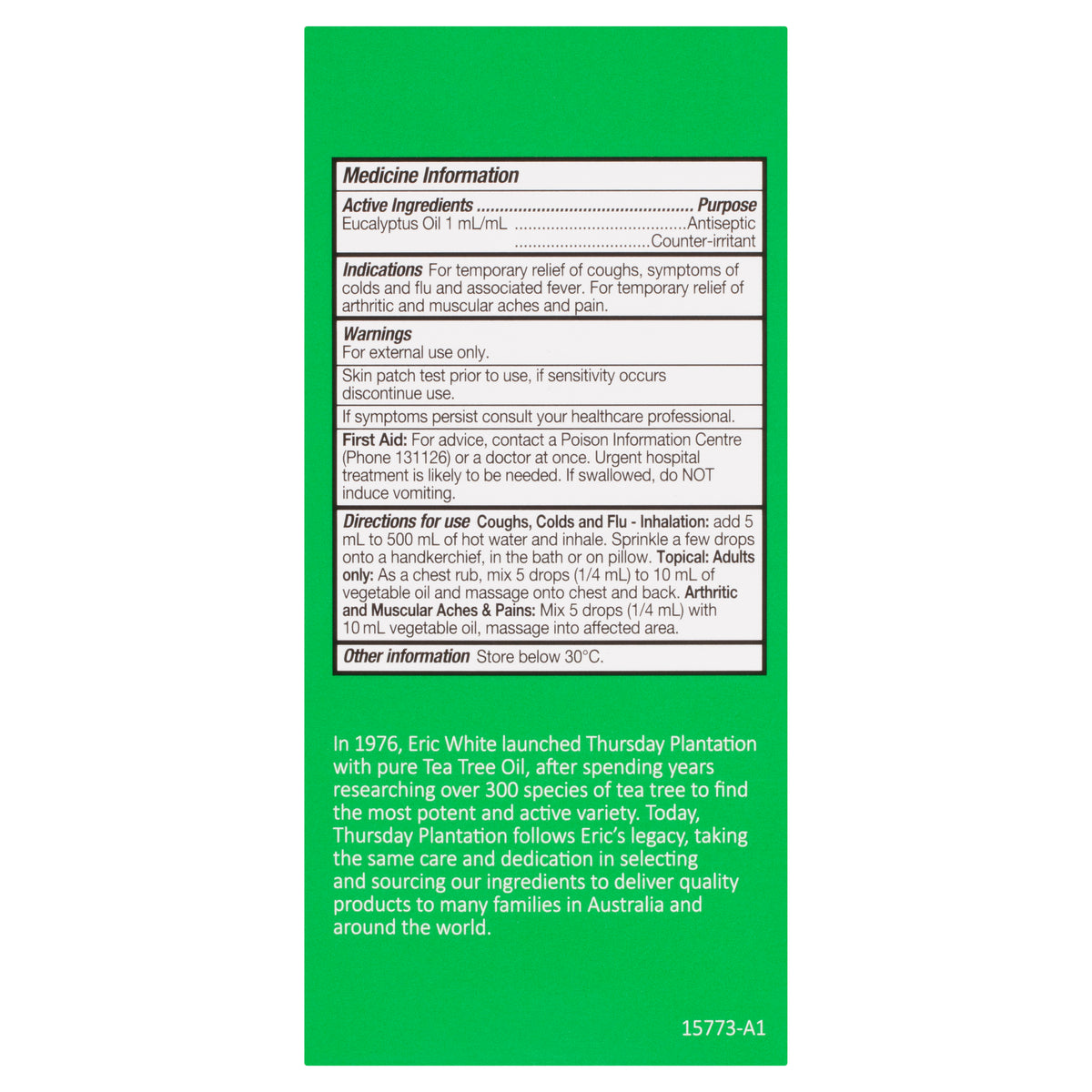 Medicine Information

Active Ingredients Purpose
Eucalyptus Oil 1 mL/mL Antiseptic
Counter-irritant

Indications For temporary relief of coughs, symptoms of colds and flu and associated fever. For temporary relief of arthritic and muscular aches and pain.

Warnings
For external use only.

Skin patch test prior to use, if sensitivity occurs discontinue use.

If symptoms persist consult your healthcare professional.

First Aid: For advice, contact a Poison Information Centre (Phone 131126) or a doctor at once. Urgent hospital treatment is likely to be needed. If swallowed, do NOT induce vomiting.

Directions for use Coughs, Colds and Flu - Inhalation: add 5 mL to 500 mL of hot water and inhale. Sprinkle a few drops onto a handkerchief, in the bath or on pillow. Topical: Adults only: As a chest rub, mix 5 drops (1/4 mL) to 10 mL of vegetable oil and massage onto chest and back. Arthritic and Muscular Aches & Pains: Mix 5 drops (1/4 mL) with 10 mL vegetable oil, massage into affected area.

Other information Store below 30°C.

In 1976, Eric White launched Thursday Plantation with pure Tea Tree Oil, after spending years researching over 300 species of tea tree to find the most potent and active variety. Today, Thursday Plantation follows Eric's legacy, taking the same care and dedication in selecting and sourcing our ingredients to deliver quality products to many families in Australia and around the world.

15773-A1